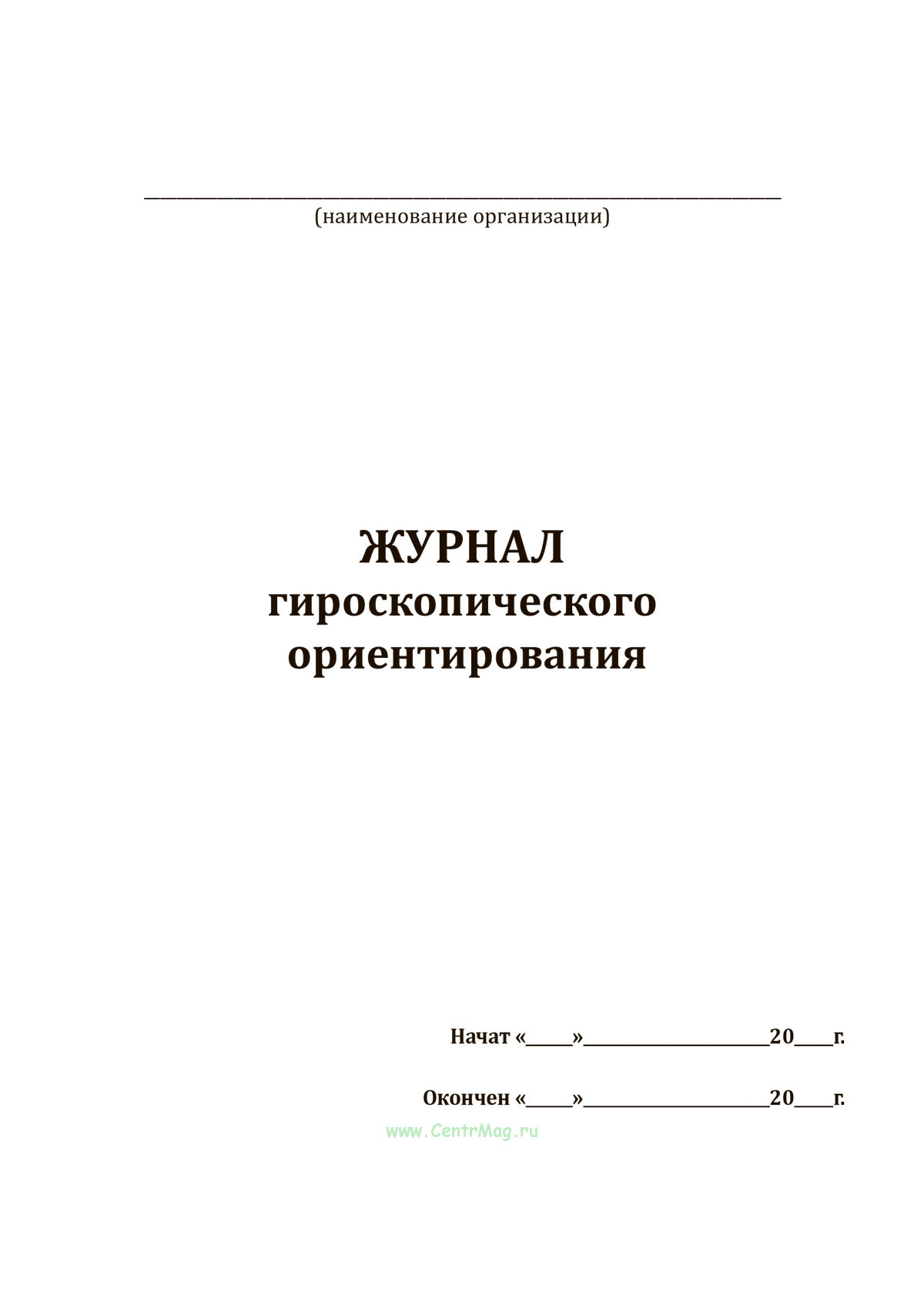 ____
(наименование организации)

ЖУРНАЛ
гироскопического
ориентирования

Начат «____»____20____г.

Окончен «____»____20____г.

www.CentrMag.ru